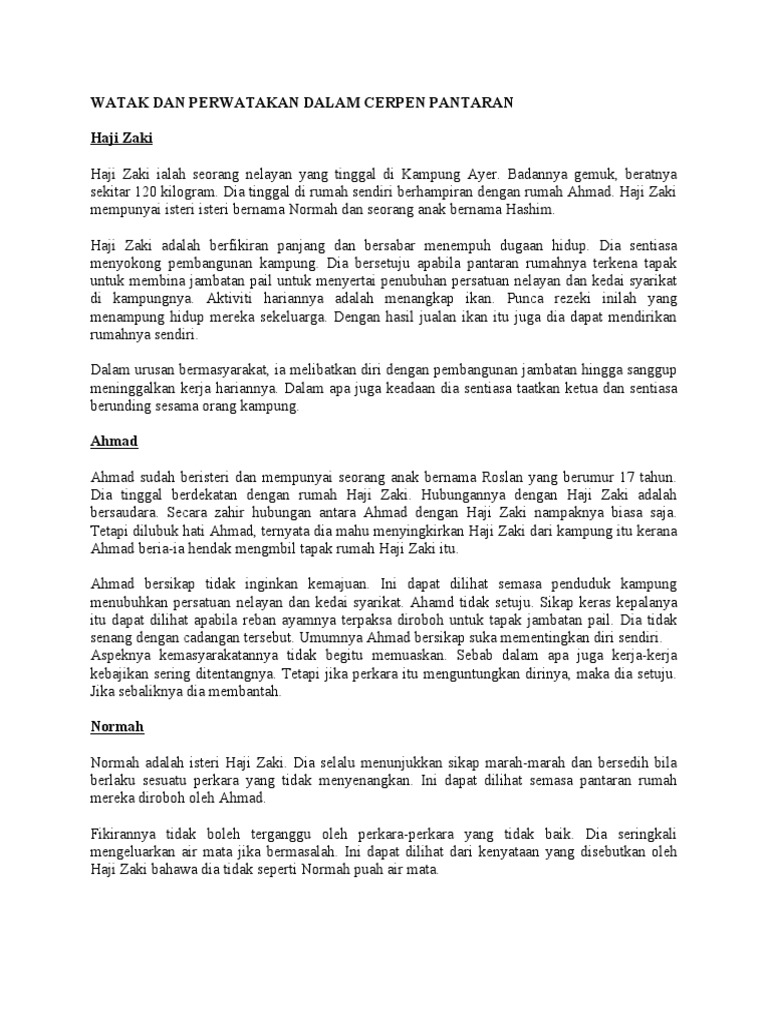 WATAK DAN PERWATAKAN DALAM CERPEN PANTARAN

Haji Zaki

Haji Zaki ialah seorang nelayan yang tinggal di Kampung Ayer. Badannya gemuk, beratnya sekitar 120 kilogram. Dia tinggal di rumah sendiri berhampiran dengan rumah Ahmad. Haji Zaki mempunyai isteri isteri bernama Normah dan seorang anak bernama Hashim.

Haji Zaki adalah berfikiran panjang dan bersabar menempuh dugaan hidup. Dia sentiasa menyokong pembangunan kampung. Dia bersetuju apabila pantaran rumahnya terkena tapak untuk membina jambatan pail untuk menyertai penubuhan persatuan nelayan dan kedai syarikat di kampungnya. Aktiviti hariannya adalah menangkap ikan. Punca rezeki inilah yang menampung hidup mereka sekeluarga. Dengan hasil jualan ikan itu juga dia dapat mendirikan rumahnya sendiri.

Dalam urusan bermasyarakat, ia melibatkan diri dengan pembangunan jambatan hingga sanggup meninggalkan kerja hariannya. Dalam apa juga keadaan dia sentiasa taatkan ketua dan sentiasa berunding sesama orang kampung.

Ahmad

Ahmad sudah beristeri dan mempunyai seorang anak bernama Roslan yang berumur 17 tahun. Dia tinggal berdekatan dengan rumah Haji Zaki. Hubungannya dengan Haji Zaki adalah bersaudara. Secara zahir hubungan antara Ahmad dengan Haji Zaki nampaknya biasa saja. Tetapi dilubuk hati Ahmad, ternyata dia mahu menyingkirkan Haji Zaki dari kampung itu kerana Ahmad beria-ia hendak mengmbil tapak rumah Haji Zaki itu.

Ahmad bersikap tidak inginkan kemajuan. Ini dapat dilihat semasa penduduk kampung menubuhkan persatuan nelayan dan kedai syarikat. Ahamd tidak setuju. Sikap keras kepalanya itu dapat dilihat apabila reban ayamnya terpaksa diroboh untuk tapak jambatan pail. Dia tidak senang dengan cadangan tersebut. Umumnya Ahmad bersikap suka mementingkan diri sendiri. Aspeknya kemasyarakatannya tidak begitu memuaskan. Sebab dalam apa juga kerja-kerja kebajikan sering ditentangnya. Tetapi jika perkara itu menguntungkan dirinya, maka dia setuju. Jika sebaliknya dia membantah.

Normah

Normah adalah isteri Haji Zaki. Dia selalu menunjukkan sikap marah-marah dan bersedih bila berlaku sesuatu perkara yang tidak menyenangkan. Ini dapat dilihat semasa pantaran rumah mereka diroboh oleh Ahmad.

Fikirannya tidak boleh terganggu oleh perkara-perkara yang tidak baik. Dia seringkali mengeluarkan air mata jika bermasalah. Ini dapat dilihat dari kenyataan yang disebutkan oleh Haji Zaki bahawa dia tidak seperti Normah puah air mata.